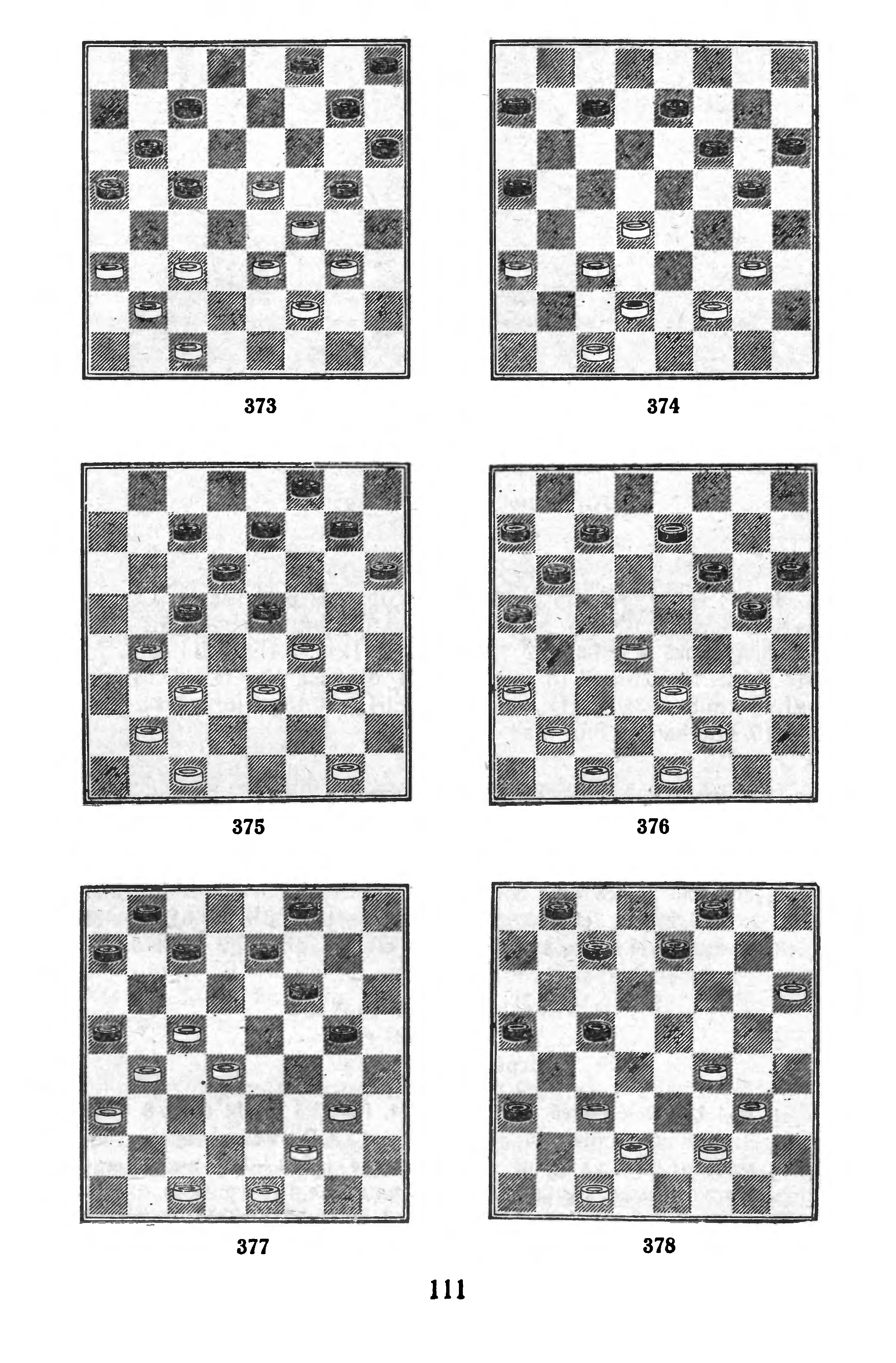 373

374

375

376

377

378

111